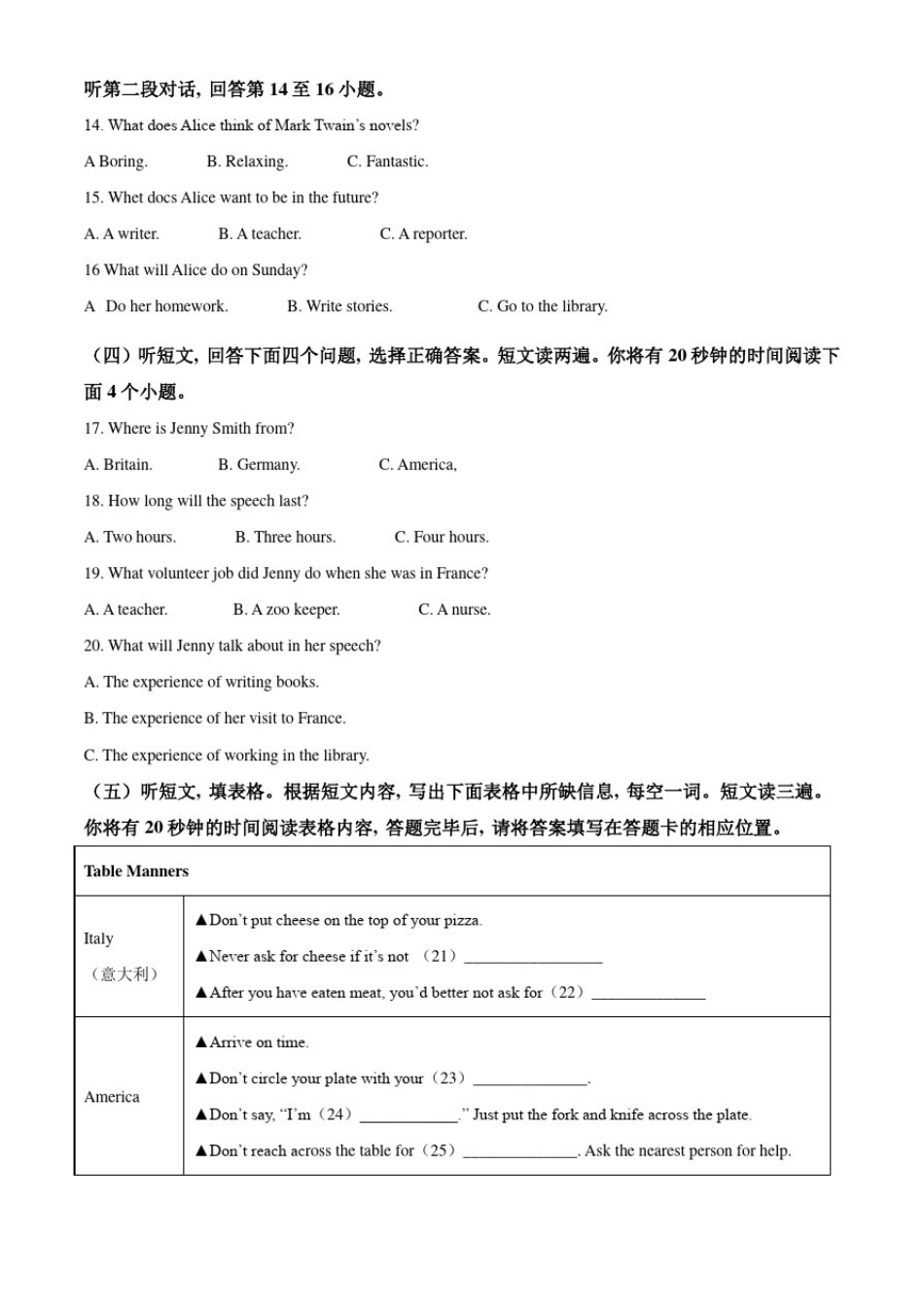 听第二段对话，回答第 14 至 16 小题。

14. What does Alice think of Mark Twain's novels?

A Boring.　　B. Relaxing.　　C. Fantastic.

15. Whet docs Alice want to be in the future?

A. A writer.　　B. A teacher.　　C. A reporter.

16 What will Alice do on Sunday?

A Do her homework.　　B. Write stories.　　C. Go to the library.

（四）听短文，回答下面四个问题，选择正确答案。短文读两遍。你将有 20 秒钟的时间阅读下面 4 个小题。

17. Where is Jenny Smith from?

A. Britain.　　B. Germany.　　C. America,

18. How long will the speech last?

A. Two hours.　　B. Three hours.　　C. Four hours.

19. What volunteer job did Jenny do when she was in France?

A. A teacher.　　B. A zoo keeper.　　C. A nurse.

20. What will Jenny talk about in her speech?

A. The experience of writing books.

B. The experience of her visit to France.

C. The experience of working in the library.

（五）听短文，填表格。根据短文内容，写出下面表格中所缺信息，每空一词。短文读三遍。你将有 20 秒钟的时间阅读表格内容，答题完毕后，请将答案填写在答题卡的相应位置。

| Table Manners | |
|---|---|
| Italy （意大利） | ▲Don't put cheese on the top of your pizza. ▲Never ask for cheese if it's not （21）________________ ▲After you have eaten meat, you'd better not ask for（22）______________ |
| America | ▲Arrive on time. ▲Don't circle your plate with your（23）______________. ▲Don't say, "I'm（24）____________." Just put the fork and knife across the plate. ▲Don't reach across the table for（25）______________. Ask the nearest person for help. |